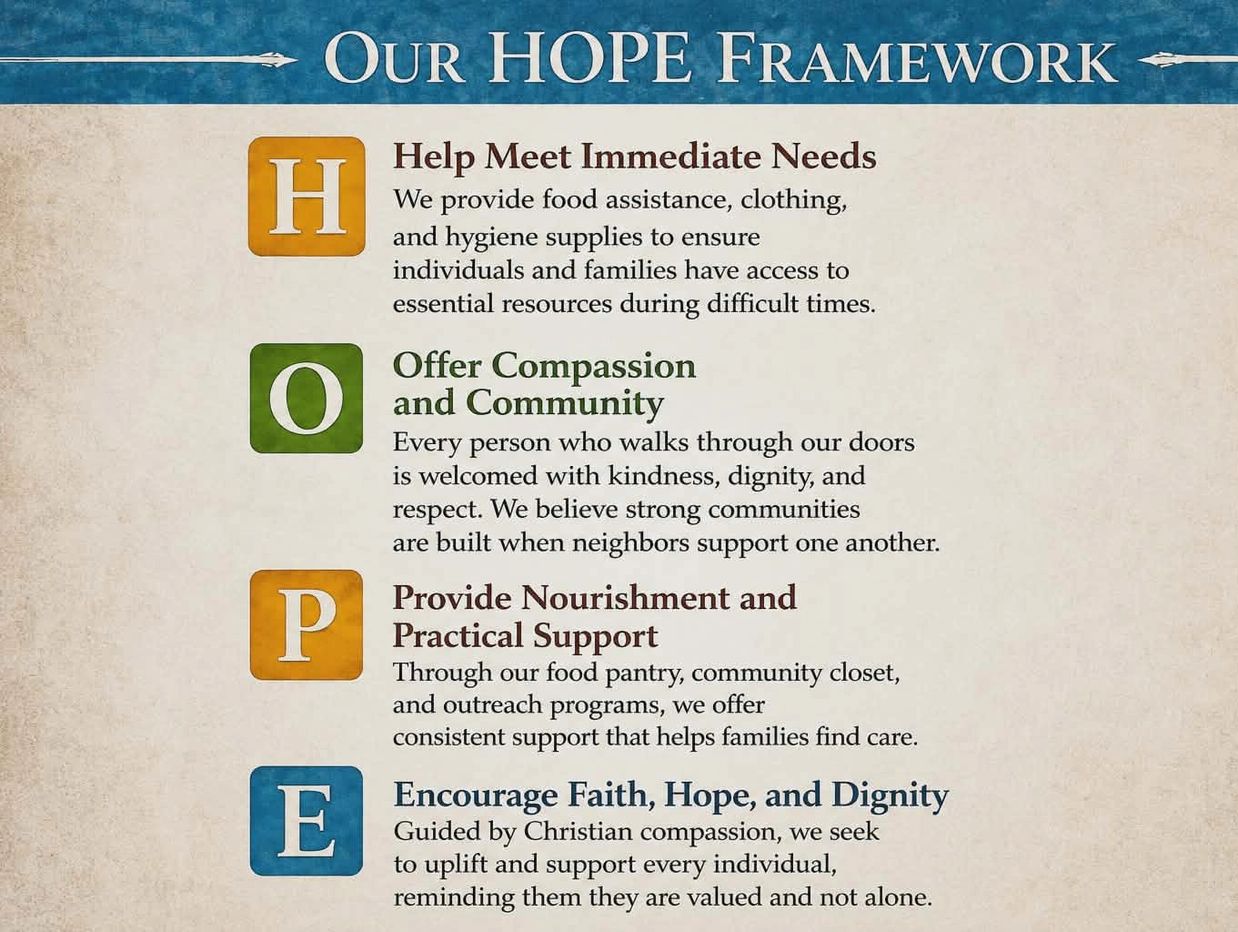 OUR HOPE FRAMEWORK

H

Help Meet Immediate Needs

We provide food assistance, clothing, and hygiene supplies to ensure individuals and families have access to essential resources during difficult times.

O

Offer Compassion and Community

Every person who walks through our doors is welcomed with kindness, dignity, and respect. We believe strong communities are built when neighbors support one another.

P

Provide Nourishment and Practical Support

Through our food pantry, community closet, and outreach programs, we offer consistent support that helps families find care.

E

Encourage Faith, Hope, and Dignity

Guided by Christian compassion, we seek to uplift and support every individual, reminding them they are valued and not alone.